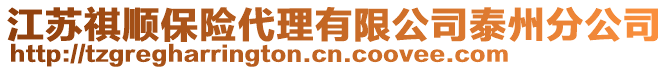 江苏祺顺保险代理有限公司泰州分公司
http://tzgregharrington.cn.coovee.com